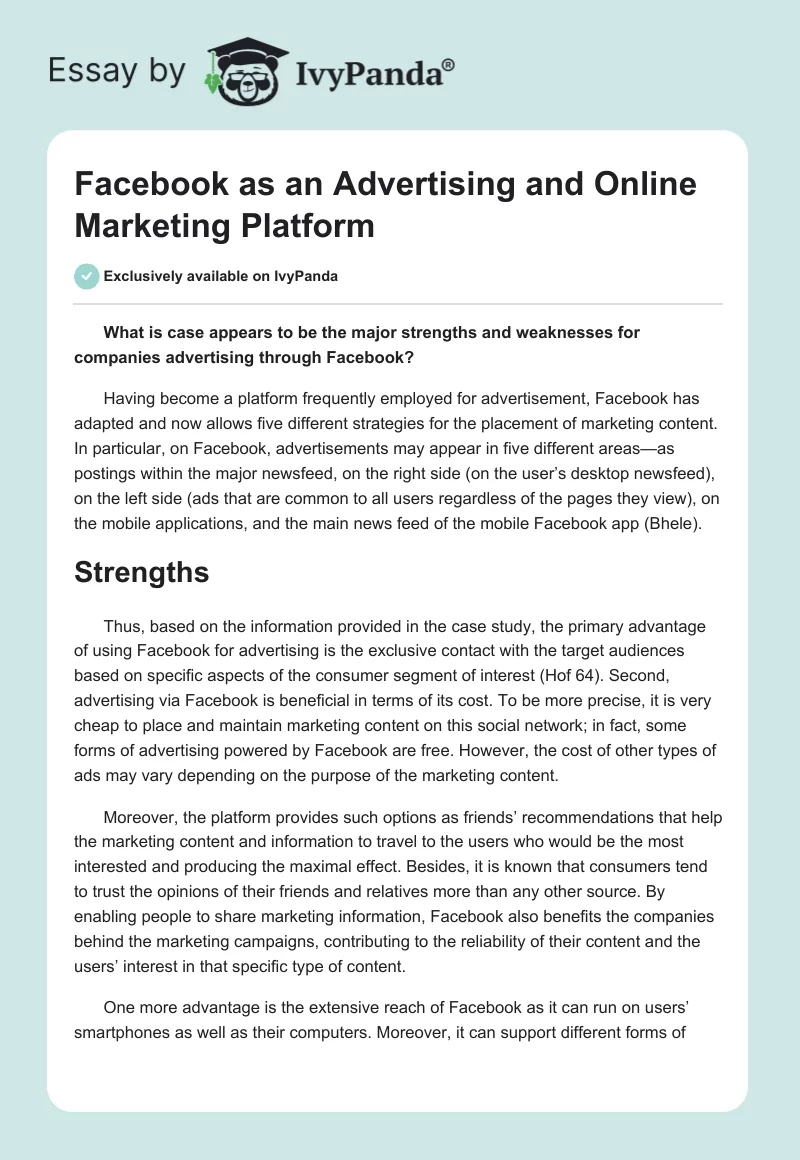 Essay by IvyPanda®

Facebook as an Advertising and Online Marketing Platform

Exclusively available on IvyPanda

What is case appears to be the major strengths and weaknesses for companies advertising through Facebook?

Having become a platform frequently employed for advertisement, Facebook has adapted and now allows five different strategies for the placement of marketing content. In particular, on Facebook, advertisements may appear in five different areas—as postings within the major newsfeed, on the right side (on the user's desktop newsfeed), on the left side (ads that are common to all users regardless of the pages they view), on the mobile applications, and the main news feed of the mobile Facebook app (Bhele).

Strengths

Thus, based on the information provided in the case study, the primary advantage of using Facebook for advertising is the exclusive contact with the target audiences based on specific aspects of the consumer segment of interest (Hof 64). Second, advertising via Facebook is beneficial in terms of its cost. To be more precise, it is very cheap to place and maintain marketing content on this social network; in fact, some forms of advertising powered by Facebook are free. However, the cost of other types of ads may vary depending on the purpose of the marketing content.

Moreover, the platform provides such options as friends' recommendations that help the marketing content and information to travel to the users who would be the most interested and producing the maximal effect. Besides, it is known that consumers tend to trust the opinions of their friends and relatives more than any other source. By enabling people to share marketing information, Facebook also benefits the companies behind the marketing campaigns, contributing to the reliability of their content and the users' interest in that specific type of content.

One more advantage is the extensive reach of Facebook as it can run on users' smartphones as well as their computers. Moreover, it can support different forms of